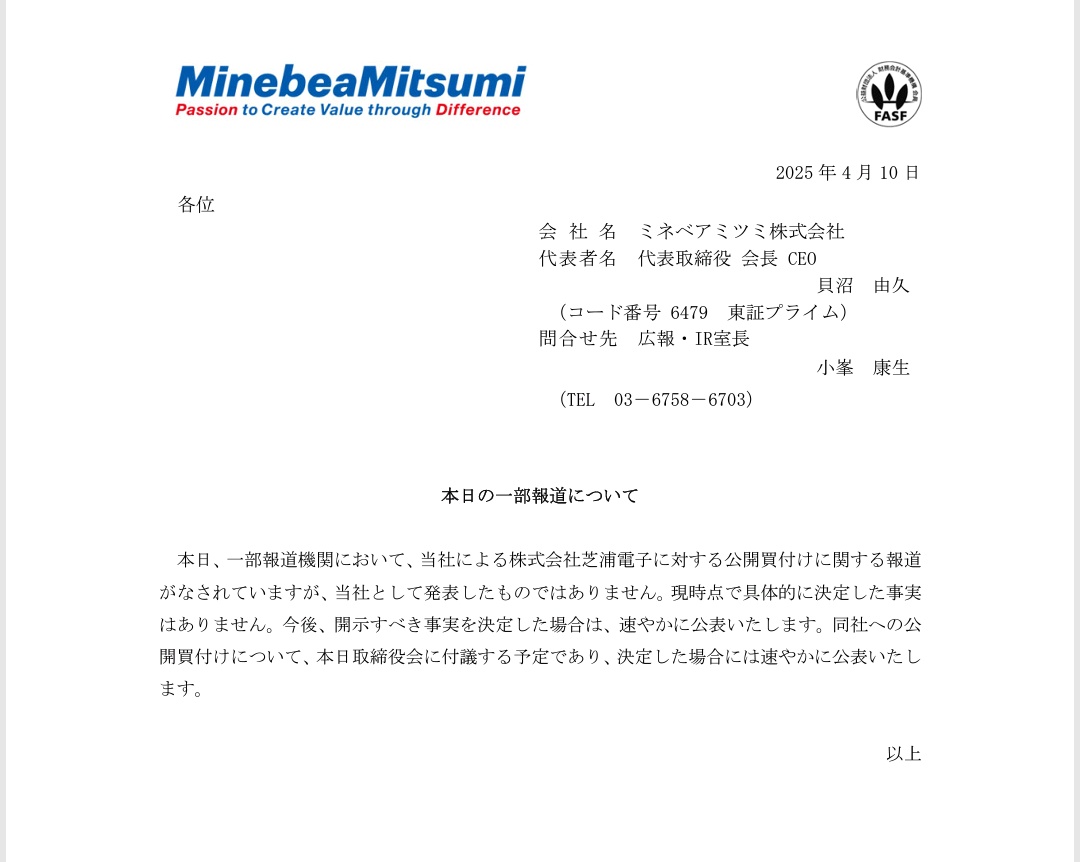 MinebeaMitsumi
Passion to Create Value through Difference

FASF

2025 年 4 月 10 日

各位

会 社 名　ミネベアミツミ株式会社
代表者名　代表取締役 会長 CEO
貝沼　由久
（コード番号 6479　東証プライム）
問合せ先　広報・IR室長
小峯　康生
（TEL　03－6758－6703）

本日の一部報道について

本日、一部報道機関において、当社による株式会社芝浦電子に対する公開買付けに関する報道がなされていますが、当社として発表したものではありません。現時点で具体的に決定した事実はありません。今後、開示すべき事実を決定した場合は、速やかに公表いたします。同社への公開買付けについて、本日取締役会に付議する予定であり、決定した場合には速やかに公表いたします。

以上